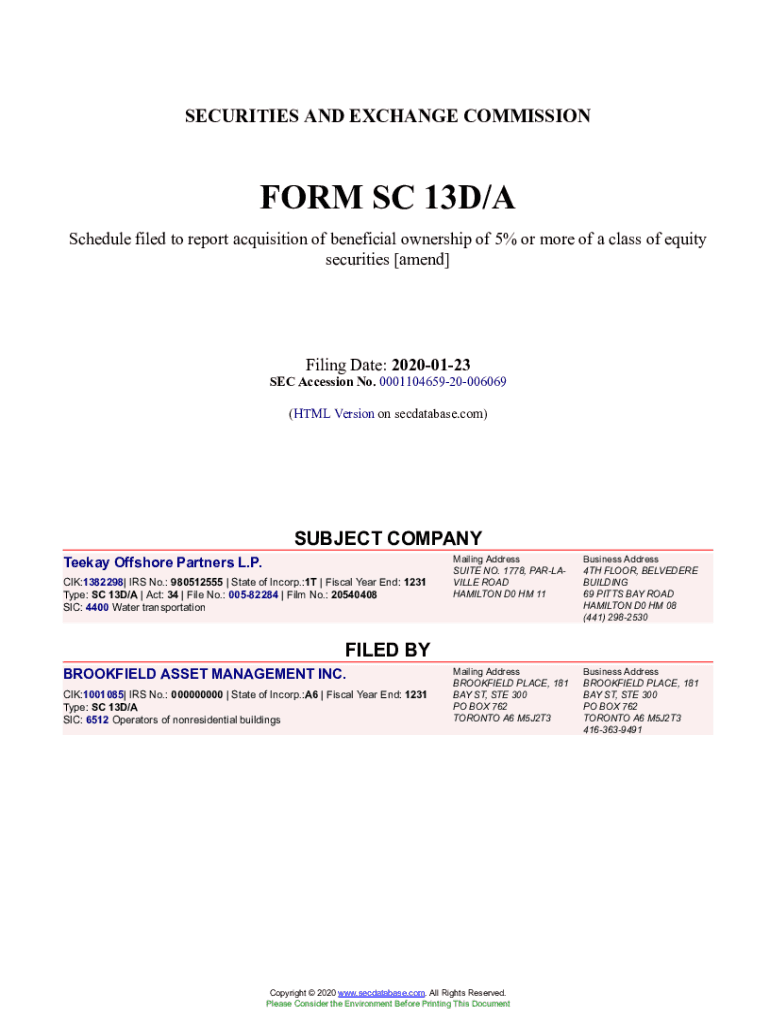 SECURITIES AND EXCHANGE COMMISSION

FORM SC 13D/A

Schedule filed to report acquisition of beneficial ownership of 5% or more of a class of equity securities [amend]

Filing Date: 2020-01-23
SEC Accession No. 0001104659-20-006069

(HTML Version on secdatabase.com)

SUBJECT COMPANY

Teekay Offshore Partners L.P.

CIK:1382298| IRS No.: 980512555 | State of Incorp.:1T | Fiscal Year End: 1231
Type: SC 13D/A | Act: 34 | File No.: 005-82284 | Film No.: 20540408
SIC: 4400 Water transportation

Mailing Address
SUITE NO. 1778, PAR-LA-VILLE ROAD
HAMILTON D0 HM 11

Business Address
4TH FLOOR, BELVEDERE BUILDING
69 PITTS BAY ROAD
HAMILTON D0 HM 08
(441) 298-2530

FILED BY

BROOKFIELD ASSET MANAGEMENT INC.

CIK:1001085| IRS No.: 000000000 | State of Incorp.:A6 | Fiscal Year End: 1231
Type: SC 13D/A
SIC: 6512 Operators of nonresidential buildings

Mailing Address
BROOKFIELD PLACE, 181 BAY ST, STE 300
PO BOX 762
TORONTO A6 M5J2T3

Business Address
BROOKFIELD PLACE, 181 BAY ST, STE 300
PO BOX 762
TORONTO A6 M5J2T3
416-363-9491

Copyright © 2020 www.secdatabase.com. All Rights Reserved.
Please Consider the Environment Before Printing This Document